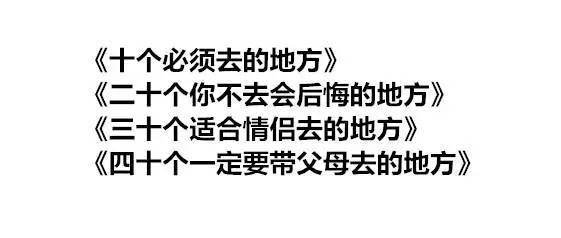 《十个必须去的地方》
《二十个你不去会后悔的地方》
《三十个适合情侣去的地方》
《四十个一定要带父母去的地方》